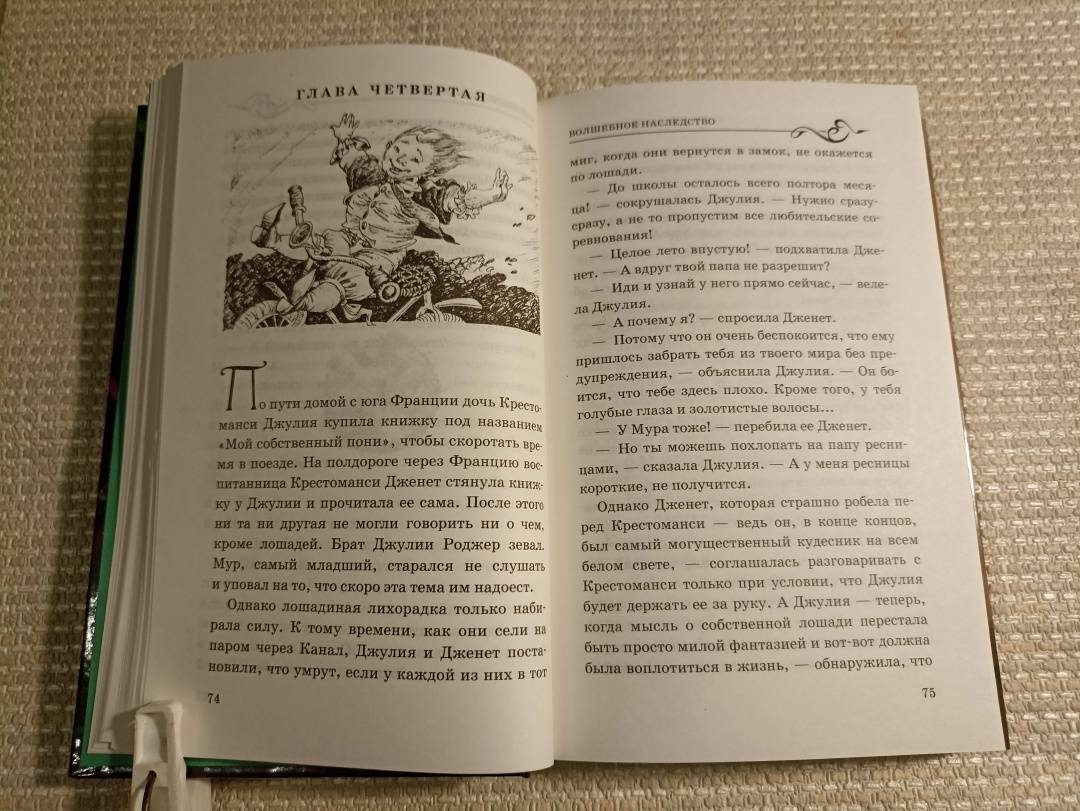 ГЛАВА ЧЕТВЕРТАЯ

По пути домой с юга Франции дочь Крестоманси Джулия купила книжку под названием «Мой собственный пони», чтобы скоротать время в поезде. На полдороге через Францию воспитанница Крестоманси Дженет стянула книжку у Джулии и прочитала ее сама. После этого ни та ни другая не могли говорить ни о чем, кроме лошадей. Брат Джулии Роджер зевал. Мур, самый младший, старался не слушать и уповал на то, что скоро эта тема им надоест.

Однако лошадиная лихорадка только набирала силу. К тому времени, как они сели на паром через Канал, Джулия и Дженет постановили, что умрут, если у каждой из них в тот

74

ВОЛШЕБНОЕ НАСЛЕДСТВО

миг, когда они вернутся в замок, не окажется по лошади.

— До школы осталось всего полтора месяца! — сокрушалась Джулия. — Нужно сразу-сразу, а не то пропустим все любительские соревнования!

— Целое лето впустую! — подхватила Дженет. — А вдруг твой папа не разрешит?

— Иди и узнай у него прямо сейчас, — велела Джулия.

— А почему я? — спросила Дженет.

— Потому что он очень беспокоится, что ему пришлось забрать тебя из твоего мира без предупреждения, — объяснила Джулия. — Он боится, что тебе здесь плохо. Кроме того, у тебя голубые глаза и золотистые волосы...

— У Мура тоже! — перебила ее Дженет.

— Но ты можешь похлопать на папу ресницами, — сказала Джулия. — А у меня ресницы короткие, не получится.

Однако Дженет, которая страшно робела перед Крестоманси — ведь он, в конце концов, был самый могущественный кудесник на всем белом свете, — соглашалась разговаривать с Крестоманси только при условии, что Джулия будет держать ее за руку. А Джулия — теперь, когда мысль о собственной лошади перестала быть просто милой фантазией и вот-вот должна была воплотиться в жизнь, — обнаружила, что

75